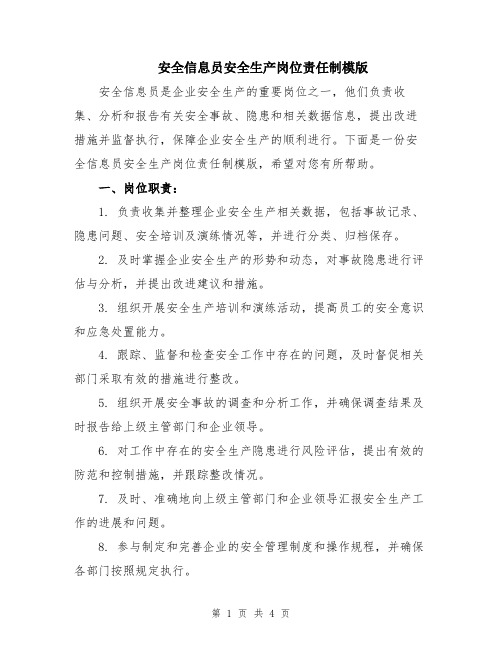 安全信息员安全生产岗位责任制模版

安全信息员是企业安全生产的重要岗位之一，他们负责收集、分析和报告有关安全事故、隐患和相关数据信息，提出改进措施并监督执行，保障企业安全生产的顺利进行。下面是一份安全信息员安全生产岗位责任制模版，希望对您有所帮助。

一、岗位职责：

1. 负责收集并整理企业安全生产相关数据，包括事故记录、隐患问题、安全培训及演练情况等，并进行分类、归档保存。

2. 及时掌握企业安全生产的形势和动态，对事故隐患进行评估与分析，并提出改进建议和措施。

3. 组织开展安全生产培训和演练活动，提高员工的安全意识和应急处置能力。

4. 跟踪、监督和检查安全工作中存在的问题，及时督促相关部门采取有效的措施进行整改。

5. 组织开展安全事故的调查和分析工作，并确保调查结果及时报告给上级主管部门和企业领导。

6. 对工作中存在的安全生产隐患进行风险评估，提出有效的防范和控制措施，并跟踪整改情况。

7. 及时、准确地向上级主管部门和企业领导汇报安全生产工作的进展和问题。

8. 参与制定和完善企业的安全管理制度和操作规程，并确保各部门按照规定执行。

第 1 页 共 4 页